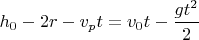 $h_0 - 2r - v_p t = v_0 t - \frac{gt^2}{2}$